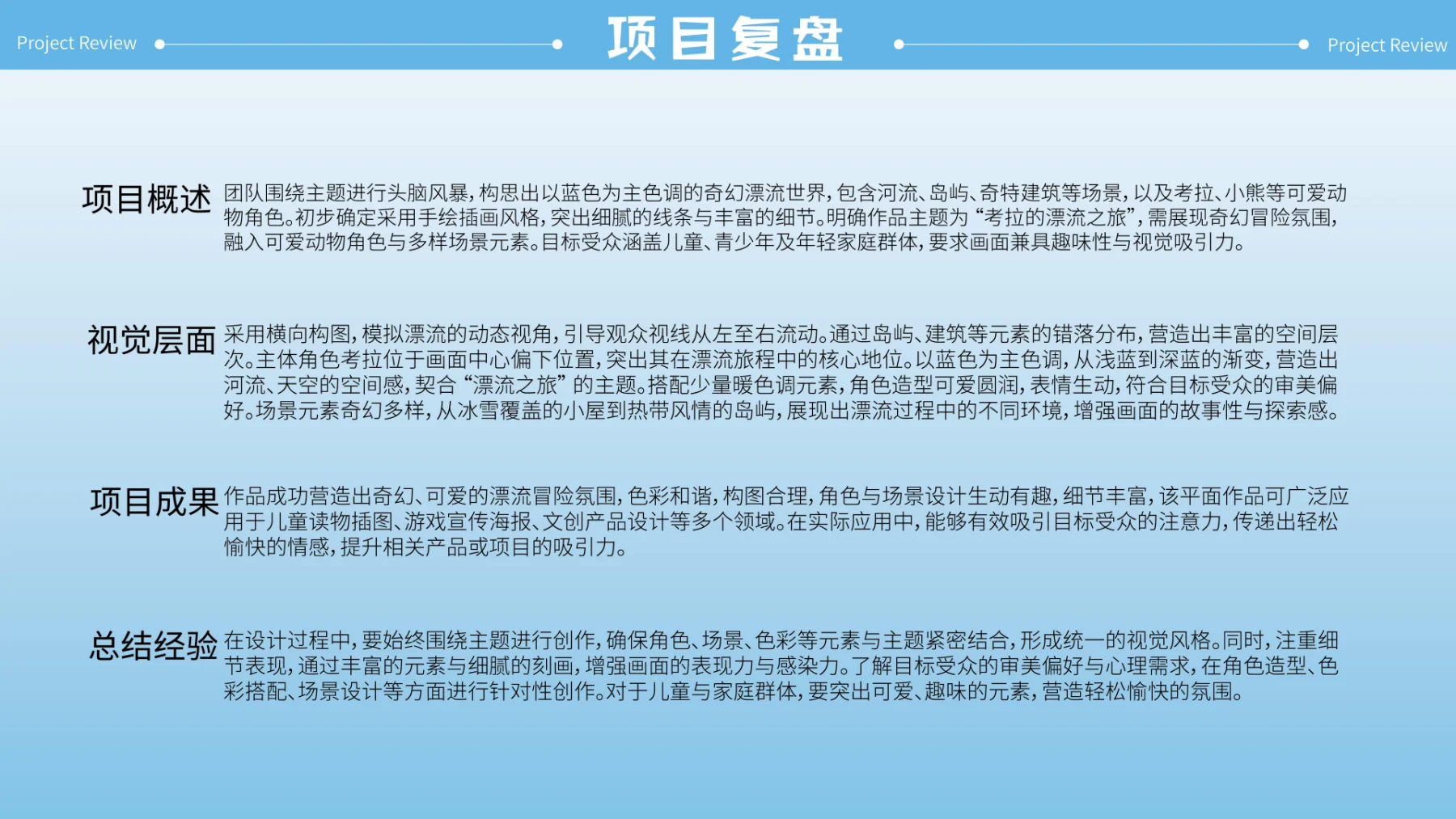 Project Review

项目复盘

Project Review

项目概述 团队围绕主题进行头脑风暴，构思出以蓝色为主色调的奇幻漂流世界，包含河流、岛屿、奇特建筑等场景，以及考拉、小熊等可爱动物角色。初步确定采用手绘插画风格，突出细腻的线条与丰富的细节。明确作品主题为“考拉的漂流之旅”，需展现奇幻冒险氛围，融入可爱动物角色与多样场景元素。目标受众涵盖儿童、青少年及年轻家庭群体，要求画面兼具趣味性与视觉吸引力。

视觉层面 采用横向构图，模拟漂流的动态视角，引导观众视线从左至右流动。通过岛屿、建筑等元素的错落分布，营造出丰富的空间层次。主体角色考拉位于画面中心偏下位置，突出其在漂流旅程中的核心地位。以蓝色为主色调，从浅蓝到深蓝的渐变，营造出河流、天空的空间感，契合“漂流之旅”的主题。搭配少量暖色调元素，角色造型可爱圆润，表情生动，符合目标受众的审美偏好。场景元素奇幻多样，从冰雪覆盖的小屋到热带风情的岛屿，展现出漂流过程中的不同环境，增强画面的故事性与探索感。

项目成果 作品成功营造出奇幻、可爱的漂流冒险氛围，色彩和谐，构图合理，角色与场景设计生动有趣，细节丰富，该平面作品可广泛应用于儿童读物插图、游戏宣传海报、文创产品设计等多个领域。在实际应用中，能够有效吸引目标受众的注意力，传递出轻松愉快的情感，提升相关产品或项目的吸引力。

总结经验 在设计过程中，要始终围绕主题进行创作，确保角色、场景、色彩等元素与主题紧密结合，形成统一的视觉风格。同时，注重细节表现，通过丰富的元素与细腻的刻画，增强画面的表现力与感染力。了解目标受众的审美偏好与心理需求，在角色造型、色彩搭配、场景设计等方面进行针对性创作。对于儿童与家庭群体，要突出可爱、趣味的元素，营造轻松愉快的氛围。